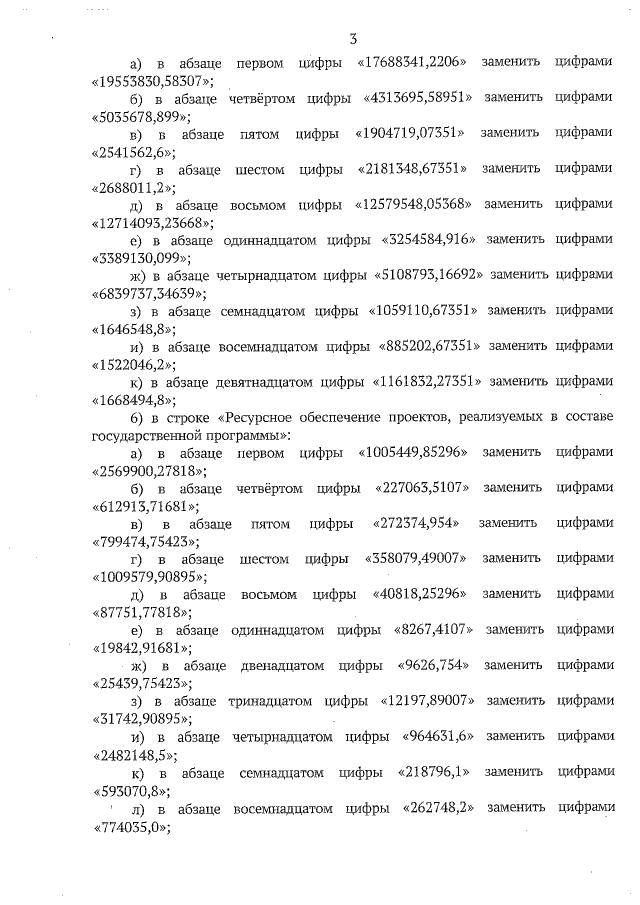 3

а) в абзаце первом цифры «17688341,2206» заменить цифрами «19553830,58307»;

б) в абзаце четвёртом цифры «4313695,58951» заменить цифрами «5035678,899»;

в) в абзаце пятом цифры «1904719,07351» заменить цифрами «2541562,6»;

г) в абзаце шестом цифры «2181348,67351» заменить цифрами «2688011,2»;

д) в абзаце восьмом цифры «12579548,05368» заменить цифрами «12714093,23668»;

е) в абзаце одиннадцатом цифры «3254584,916» заменить цифрами «3389130,099»;

ж) в абзаце четырнадцатом цифры «5108793,16692» заменить цифрами «6839737,34639»;

з) в абзаце семнадцатом цифры «1059110,67351» заменить цифрами «1646548,8»;

и) в абзаце восемнадцатом цифры «885202,67351» заменить цифрами «1522046,2»;

к) в абзаце девятнадцатом цифры «1161832,27351» заменить цифрами «1668494,8»;

6) в строке «Ресурсное обеспечение проектов, реализуемых в составе государственной программы»:

а) в абзаце первом цифры «1005449,85296» заменить цифрами «2569900,27818»;

б) в абзаце четвёртом цифры «227063,5107» заменить цифрами «612913,71681»;

в) в абзаце пятом цифры «272374,954» заменить цифрами «799474,75423»;

г) в абзаце шестом цифры «358079,49007» заменить цифрами «1009579,90895»;

д) в абзаце восьмом цифры «40818,25296» заменить цифрами «87751,77818»;

е) в абзаце одиннадцатом цифры «8267,4107» заменить цифрами «19842,91681»;

ж) в абзаце двенадцатом цифры «9626,754» заменить цифрами «25439,75423»;

з) в абзаце тринадцатом цифры «12197,89007» заменить цифрами «31742,90895»;

и) в абзаце четырнадцатом цифры «964631,6» заменить цифрами «2482148,5»;

к) в абзаце семнадцатом цифры «218796,1» заменить цифрами «593070,8»;

л) в абзаце восемнадцатом цифры «262748,2» заменить цифрами «774035,0»;